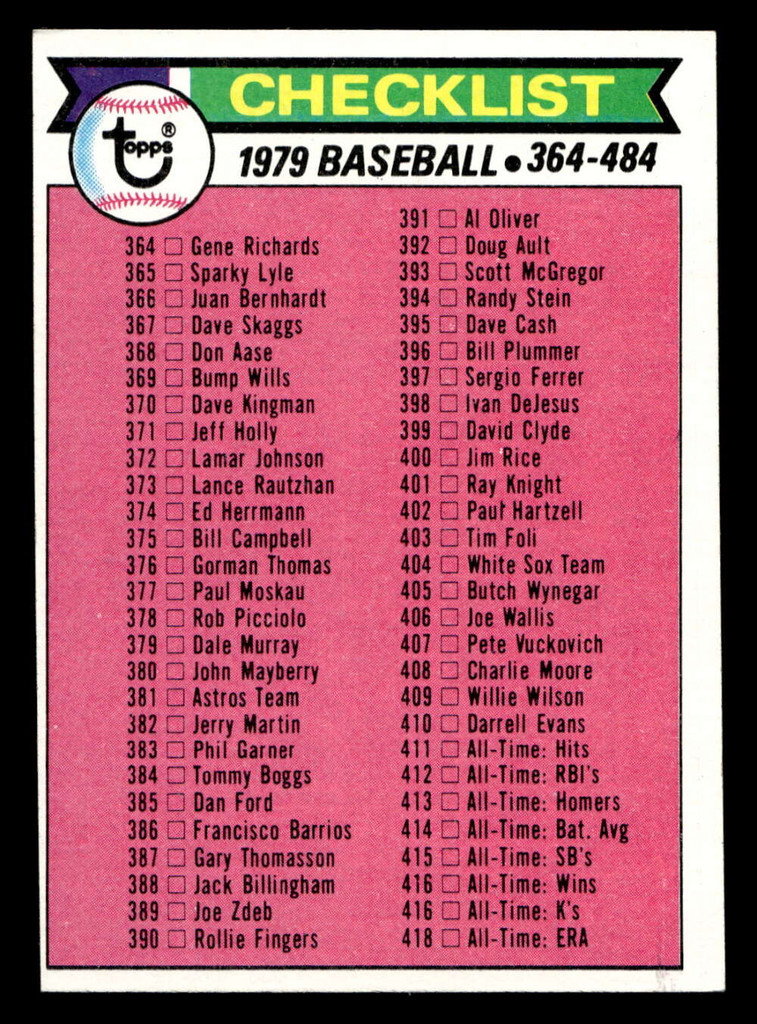 CHECKLIST

topps®

1979 BASEBALL • 364-484

364 ☐ Gene Richards
365 ☐ Sparky Lyle
366 ☐ Juan Bernhardt
367 ☐ Dave Skaggs
368 ☐ Don Aase
369 ☐ Bump Wills
370 ☐ Dave Kingman
371 ☐ Jeff Holly
372 ☐ Lamar Johnson
373 ☐ Lance Rautzhan
374 ☐ Ed Herrmann
375 ☐ Bill Campbell
376 ☐ Gorman Thomas
377 ☐ Paul Moskau
378 ☐ Rob Picciolo
379 ☐ Dale Murray
380 ☐ John Mayberry
381 ☐ Astros Team
382 ☐ Jerry Martin
383 ☐ Phil Garner
384 ☐ Tommy Boggs
385 ☐ Dan Ford
386 ☐ Francisco Barrios
387 ☐ Gary Thomasson
388 ☐ Jack Billingham
389 ☐ Joe Zdeb
390 ☐ Rollie Fingers

391 ☐ Al Oliver
392 ☐ Doug Ault
393 ☐ Scott McGregor
394 ☐ Randy Stein
395 ☐ Dave Cash
396 ☐ Bill Plummer
397 ☐ Sergio Ferrer
398 ☐ Ivan DeJesus
399 ☐ David Clyde
400 ☐ Jim Rice
401 ☐ Ray Knight
402 ☐ Paul Hartzell
403 ☐ Tim Foli
404 ☐ White Sox Team
405 ☐ Butch Wynegar
406 ☐ Joe Wallis
407 ☐ Pete Vuckovich
408 ☐ Charlie Moore
409 ☐ Willie Wilson
410 ☐ Darrell Evans
411 ☐ All-Time: Hits
412 ☐ All-Time: RBI's
413 ☐ All-Time: Homers
414 ☐ All-Time: Bat. Avg
415 ☐ All-Time: SB's
416 ☐ All-Time: Wins
416 ☐ All-Time: K's
418 ☐ All-Time: ERA